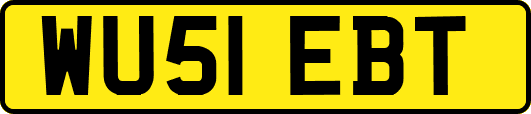 WU51 EBT